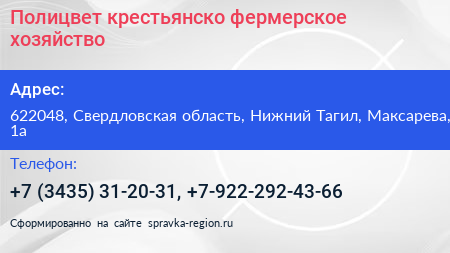 Полицвет крестьянско фермерское хозяйство

Адрес:

622048, Свердловская область, Нижний Тагил, Максарева, 1а

Телефон:

+7 (3435) 31-20-31, +7-922-292-43-66

Сформированно на сайте spravka-region.ru